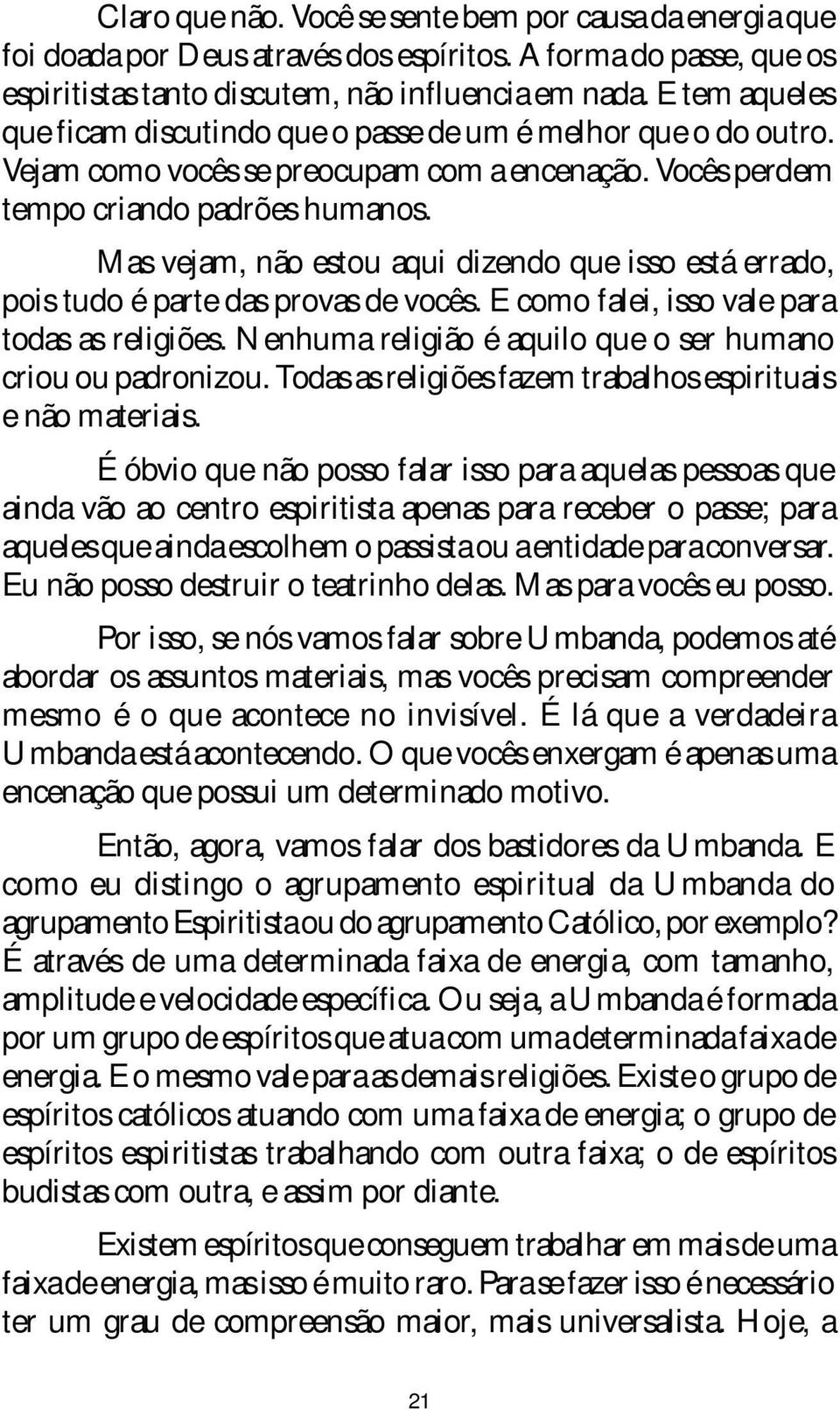 Claro que não. Você se sente bem por causa da energia que foi doada por Deus através dos espíritos. A forma do passe, que os espiritistas tanto discutem, não influencia em nada. E tem aqueles que ficam discutindo que o passe de um é melhor que o do outro. Vejam como vocês se preocupam com a encenação. Vocês perdem tempo criando padrões humanos.

Mas vejam, não estou aqui dizendo que isso está errado, pois tudo é parte das provas de vocês. E como falei, isso vale para todas as religiões. Nenhuma religião é aquilo que o ser humano criou ou padronizou. Todas as religiões fazem trabalhos espirituais e não materiais.

É óbvio que não posso falar isso para aquelas pessoas que ainda vão ao centro espiritista apenas para receber o passe; para aqueles que ainda escolhem o passista ou a entidade para conversar. Eu não posso destruir o teatrinho delas. Mas para vocês eu posso.

Por isso, se nós vamos falar sobre Umbanda, podemos até abordar os assuntos materiais, mas vocês precisam compreender mesmo é o que acontece no invisível. É lá que a verdadeira Umbanda está acontecendo. O que vocês enxergam é apenas uma encenação que possui um determinado motivo.

Então, agora, vamos falar dos bastidores da Umbanda. E como eu distingo o agrupamento espiritual da Umbanda do agrupamento Espiritista ou do agrupamento Católico, por exemplo? É através de uma determinada faixa de energia, com tamanho, amplitude e velocidade específica. Ou seja, a Umbanda é formada por um grupo de espíritos que atua com uma determinada faixa de energia. E o mesmo vale para as demais religiões. Existe o grupo de espíritos católicos atuando com uma faixa de energia; o grupo de espíritos espiritistas trabalhando com outra faixa; o de espíritos budistas com outra, e assim por diante.

Existem espíritos que conseguem trabalhar em mais de uma faixa de energia, mas isso é muito raro. Para se fazer isso é necessário ter um grau de compreensão maior, mais universalista. Hoje, a

21